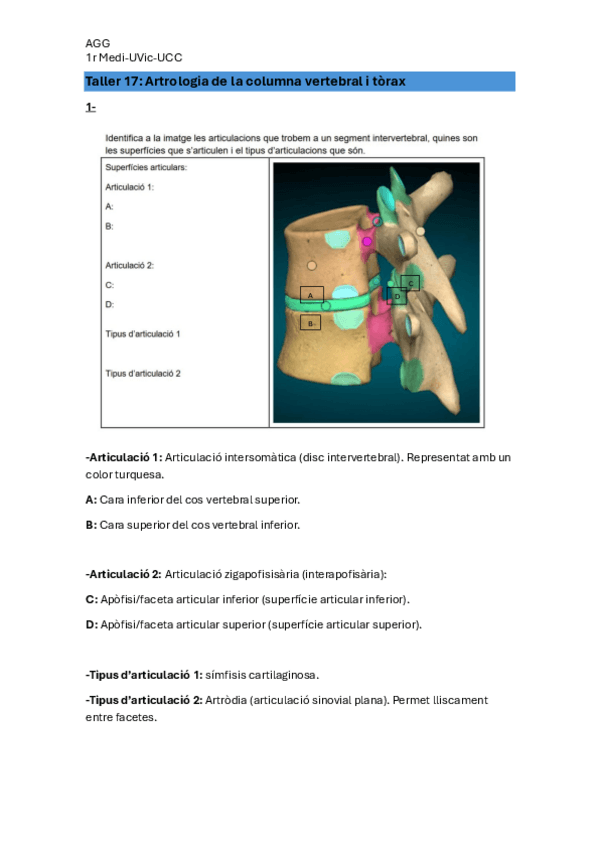 AGG
1r Medi-UVic-UCC

Taller 17: Artrologia de la columna vertebral i tòrax

1-

Identifica a la imatge les articulacions que trobem a un segment intervertebral, quines son les superfícies que s'articulen i el tipus d'articulacions que són.

Superfícies articulars:

Articulació 1:

A:

B:

Articulació 2:

C:

D:

Tipus d'articulació 1

Tipus d'articulació 2

A

B

C

D

-Articulació 1: Articulació intersomàtica (disc intervertebral). Representat amb un color turquesa.

A: Cara inferior del cos vertebral superior.

B: Cara superior del cos vertebral inferior.

-Articulació 2: Articulació zigapofisisària (interapofisària):

C: Apòfisi/faceta articular inferior (superfície articular inferior).

D: Apòfisi/faceta articular superior (superfície articular superior).

-Tipus d'articulació 1: símfisis cartilaginosa.

-Tipus d'articulació 2: Artròdia (articulació sinovial plana). Permet lliscament entre facetes.